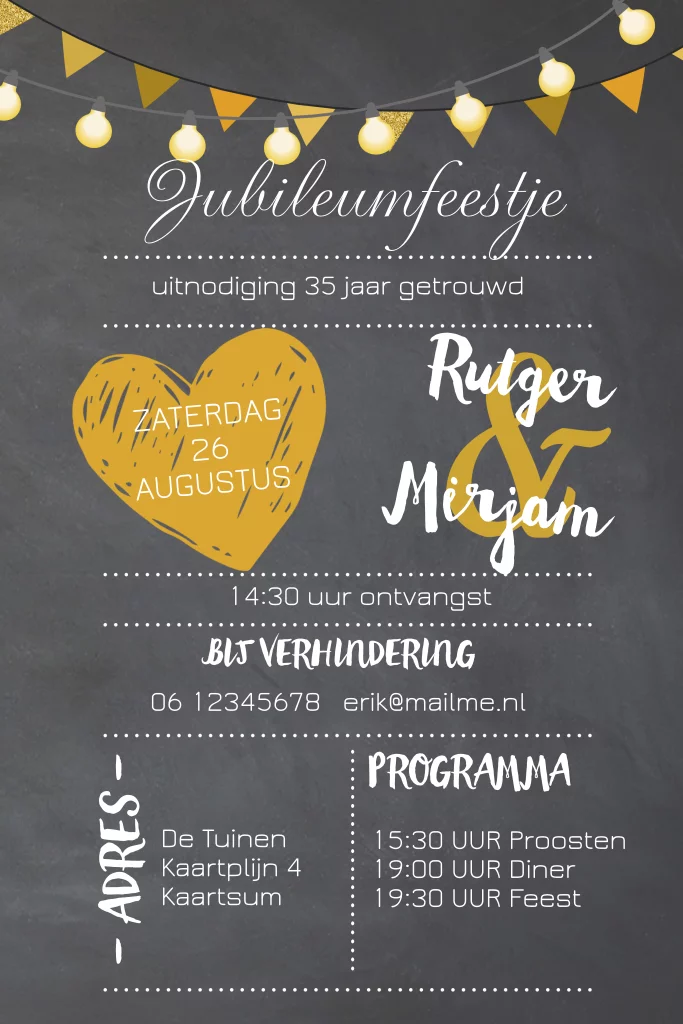 Jubileumfeestje

uitnodiging 35 jaar getrouwd

ZATERDAG
26
AUGUSTUS

Rutger
&
Mirjam

14:30 uur ontvangst

BIJ VERHINDERING

06 12345678 erik@mailme.nl

- ADRES -

De Tuinen
Kaartplijn 4
Kaartsum

PROGRAMMA

15:30 UUR Proosten
19:00 UUR Diner
19:30 UUR Feest